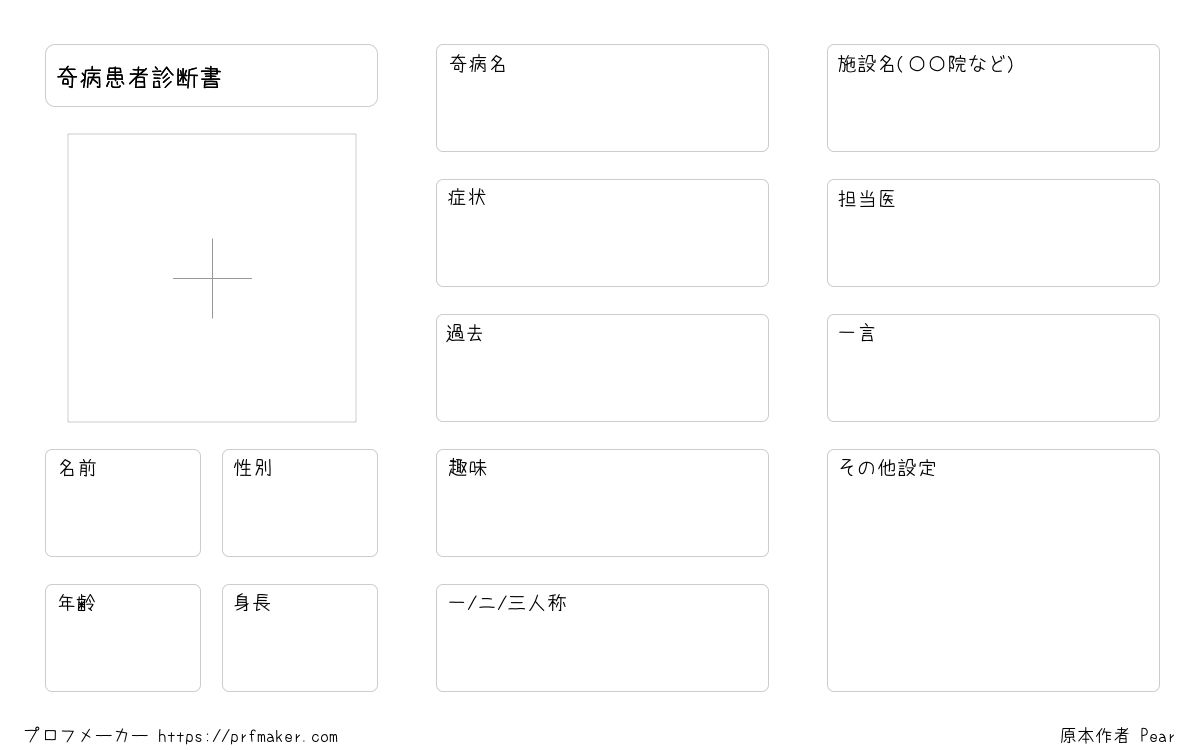 奇病患者診断書

名前

性別

年齢

身長

奇病名

症状

過去

趣味

一/二/三人称

施設名(〇〇院など)

担当医

一言

その他設定

プロフメーカー https://prfmaker.com

原本作者 Pear